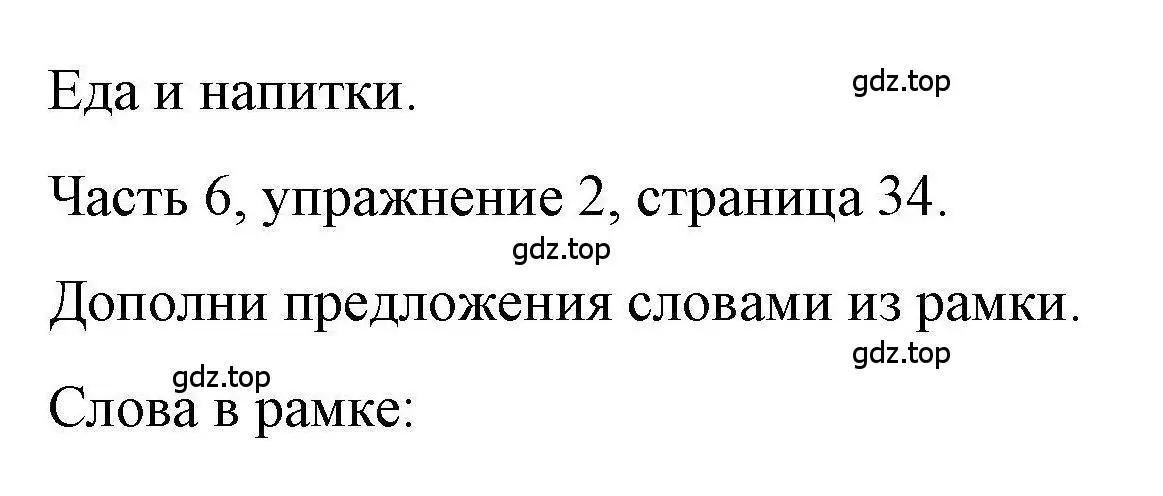 Еда и напитки.

gdz.top

Часть 6, упражнение 2, страница 34.

gdz.top

Дополни предложения словами из рамки.

gdz.top

gdz.top

Слова в рамке: